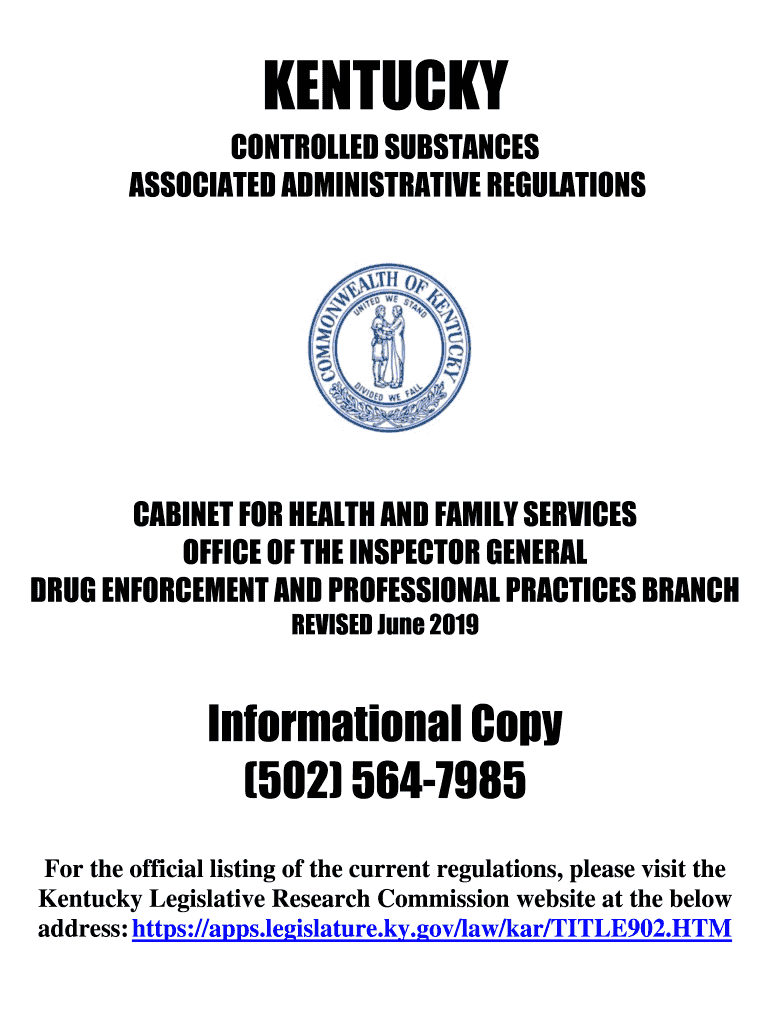 KENTUCKY

CONTROLLED SUBSTANCES
ASSOCIATED ADMINISTRATIVE REGULATIONS

COMMONWEALTH OF KENTUCKY
UNITED WE STAND
DIVIDED WE FALL

CABINET FOR HEALTH AND FAMILY SERVICES
OFFICE OF THE INSPECTOR GENERAL
DRUG ENFORCEMENT AND PROFESSIONAL PRACTICES BRANCH
REVISED June 2019

Informational Copy
(502) 564-7985

For the official listing of the current regulations, please visit the Kentucky Legislative Research Commission website at the below address: https://apps.legislature.ky.gov/law/kar/TITLE902.HTM